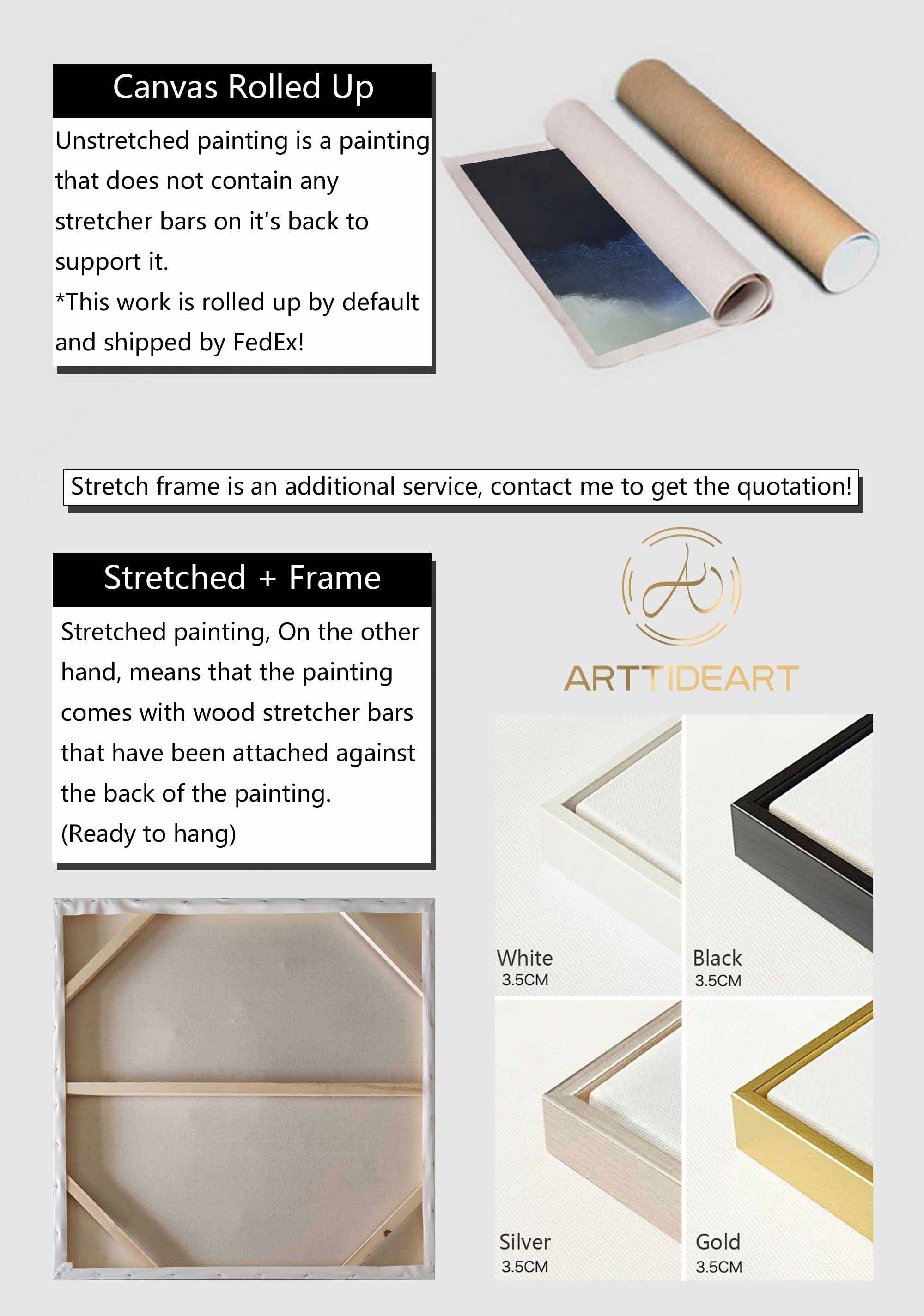 Canvas Rolled Up

Unstretched painting is a painting that does not contain any stretcher bars on it's back to support it.
*This work is rolled up by default and shipped by FedEx!

Stretch frame is an additional service, contact me to get the quotation!

Stretched + Frame

Stretched painting, On the other hand, means that the painting comes with wood stretcher bars that have been attached against the back of the painting.
(Ready to hang)

ARTTIDEART

White
3.5CM

Black
3.5CM

Silver
3.5CM

Gold
3.5CM